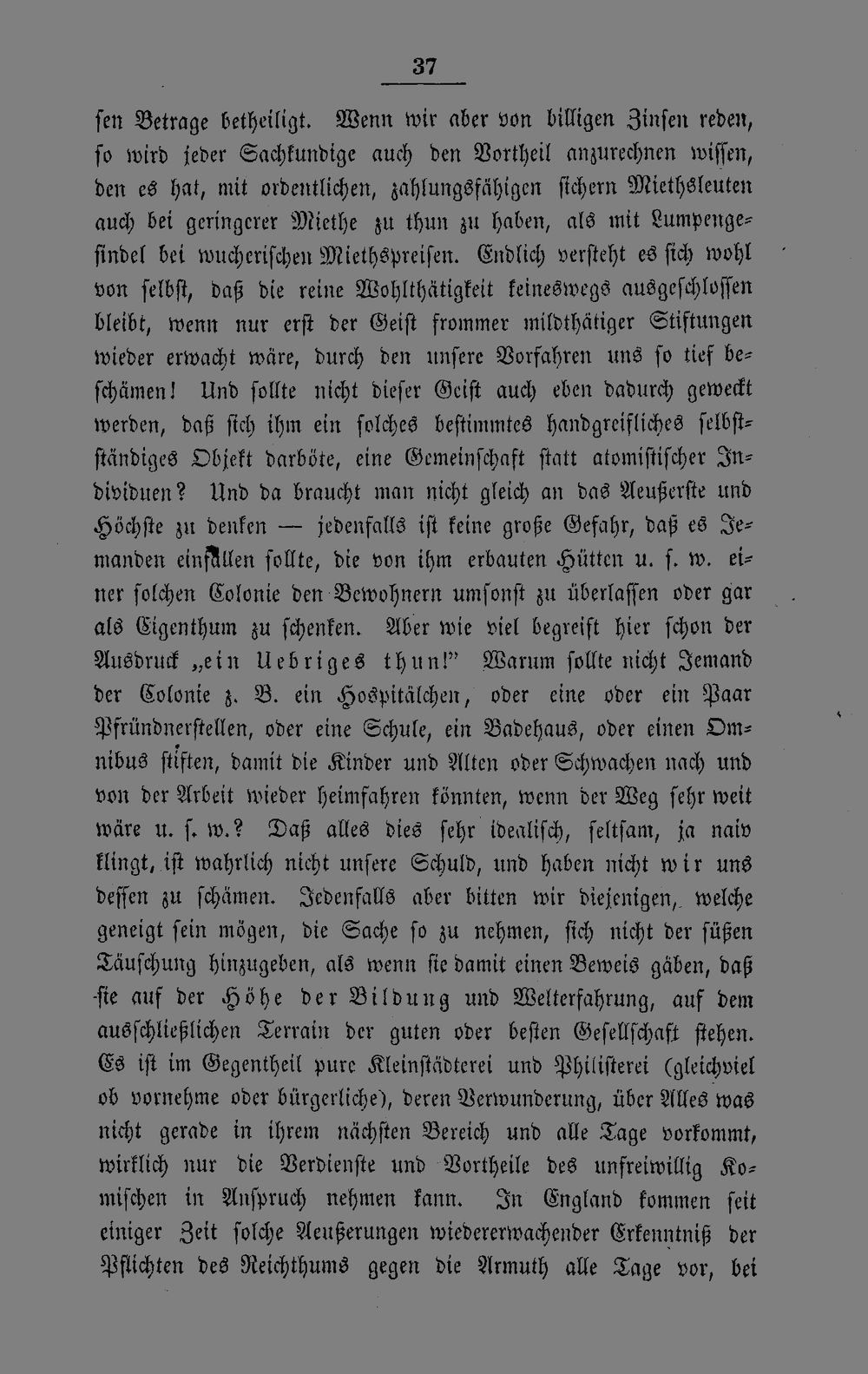 37

sen Betrage betheiligt. Wenn wir aber von billigen Zinsen reden, so wird jeder Sachkundige auch den Vortheil anzurechnen wissen, den es hat, mit ordentlichen, zahlungsfähigen sichern Miethsleuten auch bei geringerer Miethe zu thun zu haben, als mit Lumpengesindel bei wucherischen Miethspreisen. Endlich versteht es sich wohl von selbst, daß die reine Wohlthätigkeit keineswegs ausgeschlossen bleibt, wenn nur erst der Geist frommer mildthätiger Stiftungen wieder erwacht wäre, durch den unsere Vorfahren uns so tief beschämen! Und sollte nicht dieser Geist auch eben dadurch geweckt werden, daß sich ihm ein solches bestimmtes handgreifliches selbstständiges Objekt darböte, eine Gemeinschaft statt atomistischer Individuen? Und da braucht man nicht gleich an das Aeußerste und Höchste zu denken — jedenfalls ist keine große Gefahr, daß es Jemanden einfallen sollte, die von ihm erbauten Hütten u. s. w. einer solchen Colonie den Bewohnern umsonst zu überlassen oder gar als Eigenthum zu schenken. Aber wie viel begreift hier schon der Ausdruck „ein Uebriges thun!" Warum sollte nicht Jemand der Colonie z. B. ein Hospitälchen, oder eine oder ein Paar Pfründnerstellen, oder eine Schule, ein Badehaus, oder einen Omnibus stiften, damit die Kinder und Alten oder Schwachen nach und von der Arbeit wieder heimfahren könnten, wenn der Weg sehr weit wäre u. s. w.? Daß alles dies sehr idealisch, seltsam, ja naiv klingt, ist wahrlich nicht unsere Schuld, und haben nicht wir uns dessen zu schämen. Jedenfalls aber bitten wir diejenigen, welche geneigt sein mögen, die Sache so zu nehmen, sich nicht der süßen Täuschung hinzugeben, als wenn sie damit einen Beweis gäben, daß sie auf der Höhe der Bildung und Welterfahrung, auf dem ausschließlichen Terrain der guten oder besten Gesellschaft stehen. Es ist im Gegentheil pure Kleinstädterei und Philisterei (gleichviel ob vornehme oder bürgerliche), deren Verwunderung, über Alles was nicht gerade in ihrem nächsten Bereich und alle Tage vorkommt, wirklich nur die Verdienste und Vortheile des unfreiwillig Komischen in Anspruch nehmen kann. In England kommen seit einiger Zeit solche Aeußerungen wiedererwachender Erkenntniß der Pflichten des Reichthums gegen die Armuth alle Tage vor, bei